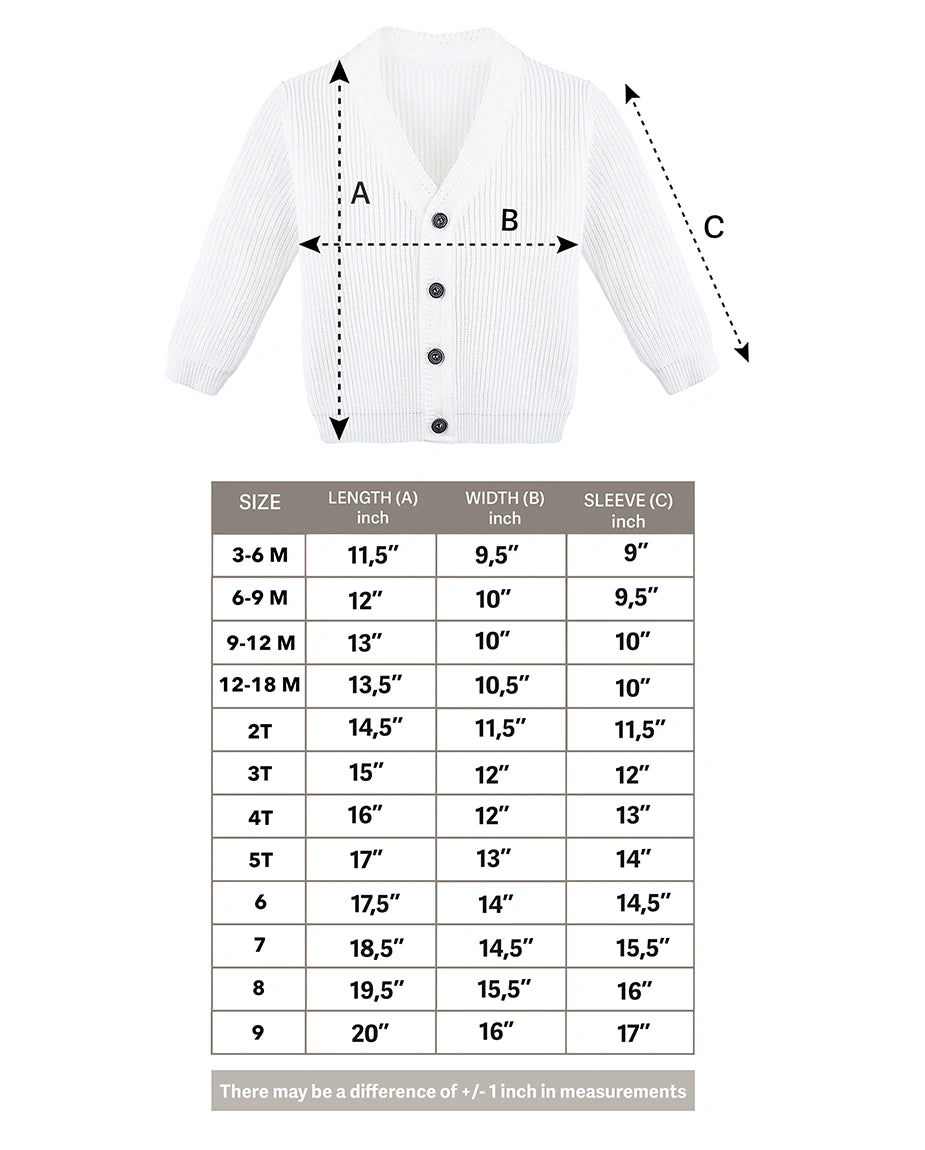 A
B
C

| SIZE | LENGTH (A) inch | WIDTH (B) inch | SLEEVE (C) inch |
|---|---|---|---|
| 3-6 M | 11,5″ | 9,5″ | 9″ |
| 6-9 M | 12″ | 10″ | 9,5″ |
| 9-12 M | 13″ | 10″ | 10″ |
| 12-18 M | 13,5″ | 10,5″ | 10″ |
| 2T | 14,5″ | 11,5″ | 11,5″ |
| 3T | 15″ | 12″ | 12″ |
| 4T | 16″ | 12″ | 13″ |
| 5T | 17″ | 13″ | 14″ |
| 6 | 17,5″ | 14″ | 14,5″ |
| 7 | 18,5″ | 14,5″ | 15,5″ |
| 8 | 19,5″ | 15,5″ | 16″ |
| 9 | 20″ | 16″ | 17″ |

There may be a difference of +/- 1 inch in measurements